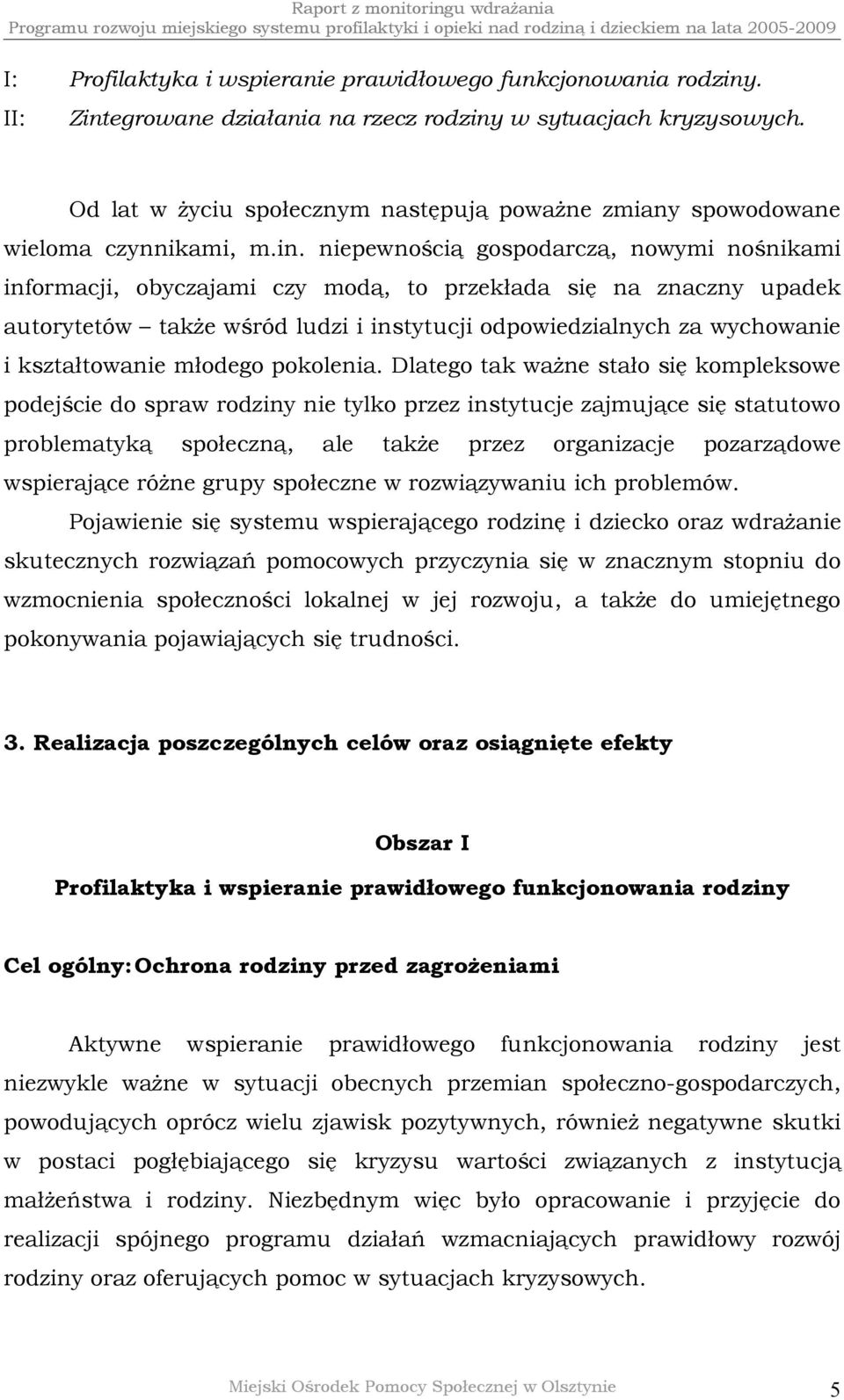 Raport z monitoringu wdrażania
Programu rozwoju miejskiego systemu profilaktyki i opieki nad rodziną i dzieckiem na lata 2005-2009

I: Profilaktyka i wspieranie prawidłowego funkcjonowania rodziny.
II: Zintegrowane działania na rzecz rodziny w sytuacjach kryzysowych.

Od lat w życiu społecznym następują poważne zmiany spowodowane wieloma czynnikami, m.in. niepewnością gospodarczą, nowymi nośnikami informacji, obyczajami czy modą, to przekłada się na znaczny upadek autorytetów – także wśród ludzi i instytucji odpowiedzialnych za wychowanie i kształtowanie młodego pokolenia. Dlatego tak ważne stało się kompleksowe podejście do spraw rodziny nie tylko przez instytucje zajmujące się statutowo problematyką społeczną, ale także przez organizacje pozarządowe wspierające różne grupy społeczne w rozwiązywaniu ich problemów.

Pojawienie się systemu wspierającego rodzinę i dziecko oraz wdrażanie skutecznych rozwiązań pomocowych przyczynia się w znacznym stopniu do wzmocnienia społeczności lokalnej w jej rozwoju, a także do umiejętnego pokonywania pojawiających się trudności.

3. Realizacja poszczególnych celów oraz osiągnięte efekty

Obszar I

Profilaktyka i wspieranie prawidłowego funkcjonowania rodziny

Cel ogólny: Ochrona rodziny przed zagrożeniami

Aktywne wspieranie prawidłowego funkcjonowania rodziny jest niezwykle ważne w sytuacji obecnych przemian społeczno-gospodarczych, powodujących oprócz wielu zjawisk pozytywnych, również negatywne skutki w postaci pogłębiającego się kryzysu wartości związanych z instytucją małżeństwa i rodziny. Niezbędnym więc było opracowanie i przyjęcie do realizacji spójnego programu działań wzmacniających prawidłowy rozwój rodziny oraz oferujących pomoc w sytuacjach kryzysowych.

Miejski Ośrodek Pomocy Społecznej w Olsztynie 5